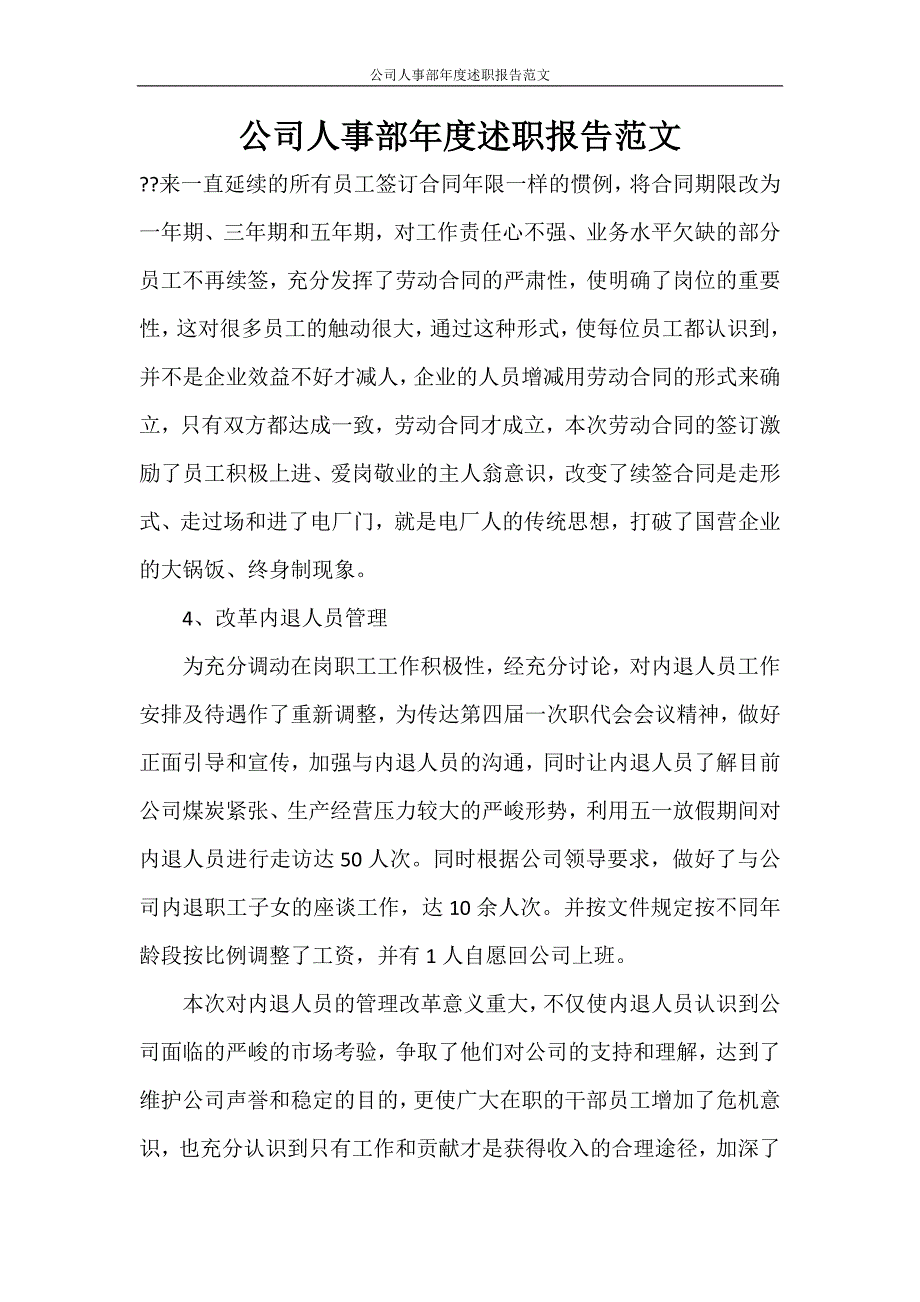 公司人事部年度述职报告范文

公司人事部年度述职报告范文

??来一直延续的所有员工签订合同年限一样的惯例，将合同期限改为一年期、三年期和五年期，对工作责任心不强、业务水平欠缺的部分员工不再续签，充分发挥了劳动合同的严肃性，使明确了岗位的重要性，这对很多员工的触动很大，通过这种形式，使每位员工都认识到，并不是企业效益不好才减人，企业的人员增减用劳动合同的形式来确立，只有双方都达成一致，劳动合同才成立，本次劳动合同的签订激励了员工积极上进、爱岗敬业的主人翁意识，改变了续签合同是走形式、走过场和进了电厂门，就是电厂人的传统思想，打破了国营企业的大锅饭、终身制现象。

4、改革内退人员管理

为充分调动在岗职工工作积极性，经充分讨论，对内退人员工作安排及待遇作了重新调整，为传达第四届一次职代会会议精神，做好正面引导和宣传，加强与内退人员的沟通，同时让内退人员了解目前公司煤炭紧张、生产经营压力较大的严峻形势，利用五一放假期间对内退人员进行走访达50人次。同时根据公司领导要求，做好了与公司内退职工子女的座谈工作，达10余人次。并按文件规定按不同年龄段按比例调整了工资，并有1人自愿回公司上班。

本次对内退人员的管理改革意义重大，不仅使内退人员认识到公司面临的严峻的市场考验，争取了他们对公司的支持和理解，达到了维护公司声誉和稳定的目的，更使广大在职的干部员工增加了危机意识，也充分认识到只有工作和贡献才是获得收入的合理途径，加深了